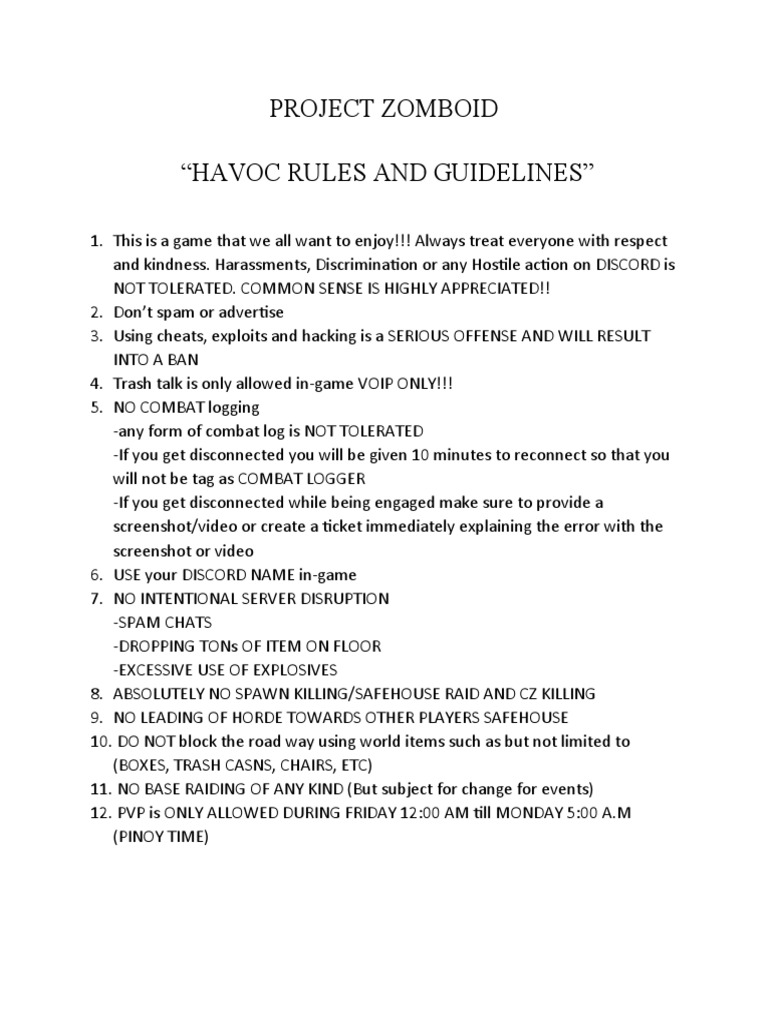 PROJECT ZOMBOID

“HAVOC RULES AND GUIDELINES”

1. This is a game that we all want to enjoy!!! Always treat everyone with respect and kindness. Harassments, Discrimination or any Hostile action on DISCORD is NOT TOLERATED. COMMON SENSE IS HIGHLY APPRECIATED!!
2. Don’t spam or advertise
3. Using cheats, exploits and hacking is a SERIOUS OFFENSE AND WILL RESULT INTO A BAN
4. Trash talk is only allowed in-game VOIP ONLY!!!
5. NO COMBAT logging
-any form of combat log is NOT TOLERATED
-If you get disconnected you will be given 10 minutes to reconnect so that you will not be tag as COMBAT LOGGER
-If you get disconnected while being engaged make sure to provide a screenshot/video or create a ticket immediately explaining the error with the screenshot or video
6. USE your DISCORD NAME in-game
7. NO INTENTIONAL SERVER DISRUPTION
-SPAM CHATS
-DROPPING TONs OF ITEM ON FLOOR
-EXCESSIVE USE OF EXPLOSIVES
8. ABSOLUTELY NO SPAWN KILLING/SAFEHOUSE RAID AND CZ KILLING
9. NO LEADING OF HORDE TOWARDS OTHER PLAYERS SAFEHOUSE
10. DO NOT block the road way using world items such as but not limited to (BOXES, TRASH CASNS, CHAIRS, ETC)
11. NO BASE RAIDING OF ANY KIND (But subject for change for events)
12. PVP is ONLY ALLOWED DURING FRIDAY 12:00 AM till MONDAY 5:00 A.M (PINOY TIME)